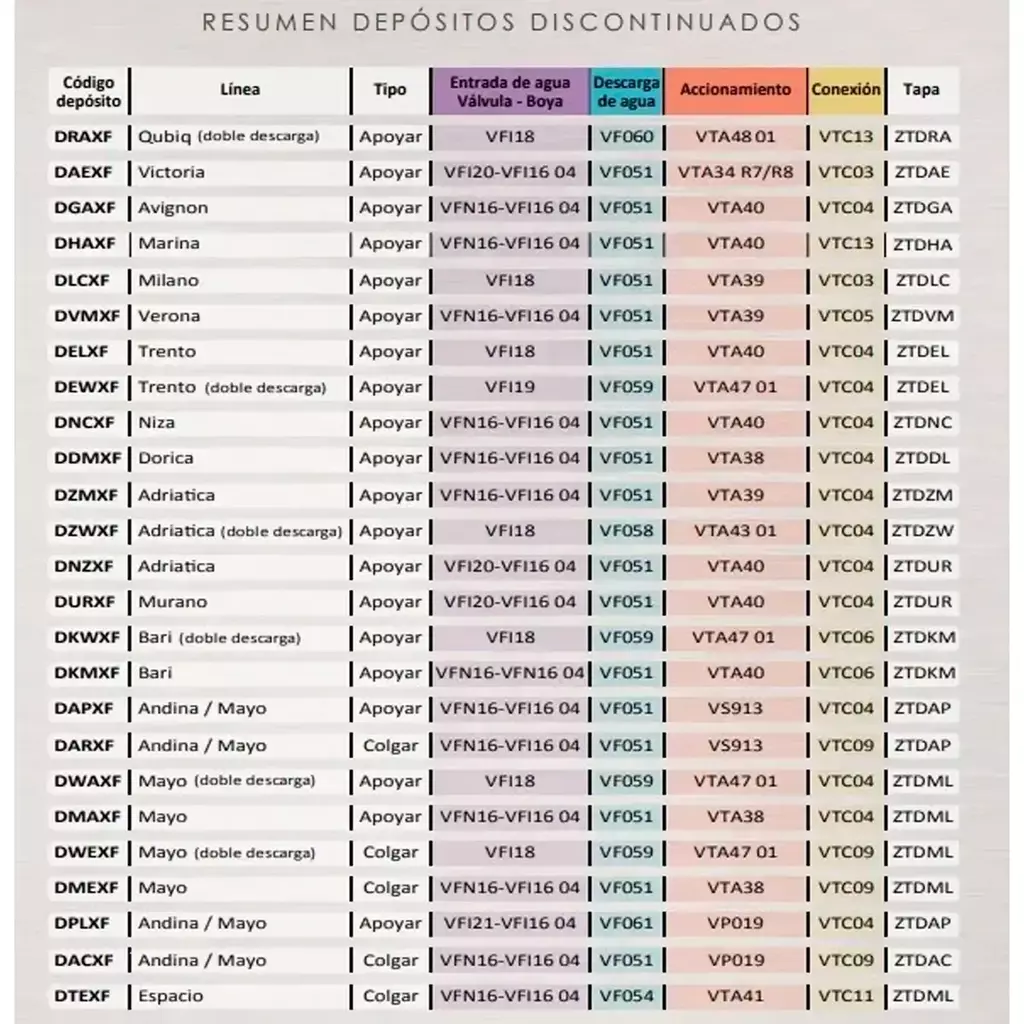 RESUMEN DEPÓSITOS DISCONTINUADOS

| Código depósito | Línea | Tipo | Entrada de agua Válvula - Boya | Descarga de agua | Accionamiento | Conexión | Tapa |
|---|---|---|---|---|---|---|---|
| DRAXF | Qubiq (doble descarga) | Apoyar | VFI18 | VF060 | VTA48 01 | VTC13 | ZTDRA |
| DAEXF | Victoria | Apoyar | VFI20-VFI16 04 | VF051 | VTA34 R7/R8 | VTC03 | ZTDAE |
| DGAXF | Avignon | Apoyar | VFN16-VFI16 04 | VF051 | VTA40 | VTC04 | ZTDGA |
| DHAXF | Marina | Apoyar | VFN16-VFI16 04 | VF051 | VTA40 | VTC13 | ZTDHA |
| DLCXF | Milano | Apoyar | VFI18 | VF051 | VTA39 | VTC03 | ZTDLC |
| DVMXF | Verona | Apoyar | VFN16-VFI16 04 | VF051 | VTA39 | VTC05 | ZTDVM |
| DELXF | Trento | Apoyar | VFI18 | VF051 | VTA40 | VTC04 | ZTDEL |
| DEWXF | Trento (doble descarga) | Apoyar | VFI19 | VF059 | VTA47 01 | VTC04 | ZTDEL |
| DNCXF | Niza | Apoyar | VFN16-VFI16 04 | VF051 | VTA40 | VTC04 | ZTDNC |
| DDMXF | Dorica | Apoyar | VFN16-VFI16 04 | VF051 | VTA38 | VTC04 | ZTDDL |
| DZMXF | Adriatica | Apoyar | VFN16-VFI16 04 | VF051 | VTA39 | VTC04 | ZTDZM |
| DZWXF | Adriatica (doble descarga) | Apoyar | VFI18 | VF058 | VTA43 01 | VTC04 | ZTDZW |
| DNZXF | Adriatica | Apoyar | VFI20-VFI16 04 | VF051 | VTA40 | VTC04 | ZTDUR |
| DURXF | Murano | Apoyar | VFI20-VFI16 04 | VF051 | VTA40 | VTC04 | ZTDUR |
| DKWXF | Bari (doble descarga) | Apoyar | VFI18 | VF059 | VTA47 01 | VTC06 | ZTDKM |
| DKMXF | Bari | Apoyar | VFN16-VFN16 04 | VF051 | VTA40 | VTC06 | ZTDKM |
| DAPXF | Andina / Mayo | Apoyar | VFN16-VFI16 04 | VF051 | VS913 | VTC04 | ZTDAP |
| DARXF | Andina / Mayo | Colgar | VFN16-VFI16 04 | VF051 | VS913 | VTC09 | ZTDAP |
| DWAXF | Mayo (doble descarga) | Apoyar | VFI18 | VF059 | VTA47 01 | VTC04 | ZTDML |
| DMAXF | Mayo | Apoyar | VFN16-VFI16 04 | VF051 | VTA38 | VTC04 | ZTDML |
| DWEXF | Mayo (doble descarga) | Colgar | VFI18 | VF059 | VTA47 01 | VTC09 | ZTDML |
| DMEXF | Mayo | Colgar | VFN16-VFI16 04 | VF051 | VTA38 | VTC09 | ZTDML |
| DPLXF | Andina / Mayo | Apoyar | VFI21-VFI16 04 | VF061 | VP019 | VTC04 | ZTDAP |
| DACXF | Andina / Mayo | Colgar | VFN16-VFI16 04 | VF051 | VP019 | VTC09 | ZTDAC |
| DTEXF | Espacio | Colgar | VFN16-VFI16 04 | VF054 | VTA41 | VTC11 | ZTDML |